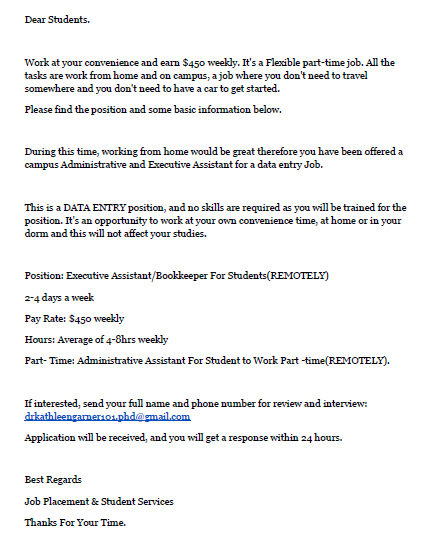 Dear Students.

Work at your convenience and earn $450 weekly. It's a Flexible part-time job. All the tasks are work from home and on campus, a job where you don't need to travel somewhere and you don't need to have a car to get started.

Please find the position and some basic information below.

During this time, working from home would be great therefore you have been offered a campus Administrative and Executive Assistant for a data entry Job.

This is a DATA ENTRY position, and no skills are required as you will be trained for the position. It's an opportunity to work at your own convenience time, at home or in your dorm and this will not affect your studies.

Position: Executive Assistant/Bookkeeper For Students(REMOTELY)

2-4 days a week

Pay Rate: $450 weekly

Hours: Average of 4-8hrs weekly

Part- Time: Administrative Assistant For Student to Work Part -time(REMOTELY).

If interested, send your full name and phone number for review and interview: drkathleengarner101.phd@gmail.com

Application will be received, and you will get a response within 24 hours.

Best Regards

Job Placement & Student Services

Thanks For Your Time.